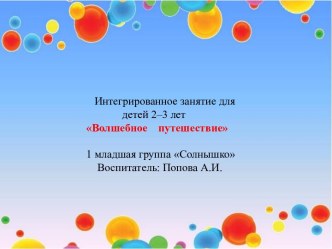 Интегрированное занятие для детей 2–3 лет
«Волшебное путешествие»

1 младшая группа «Солнышко»
Воспитатель: Попова А.И.